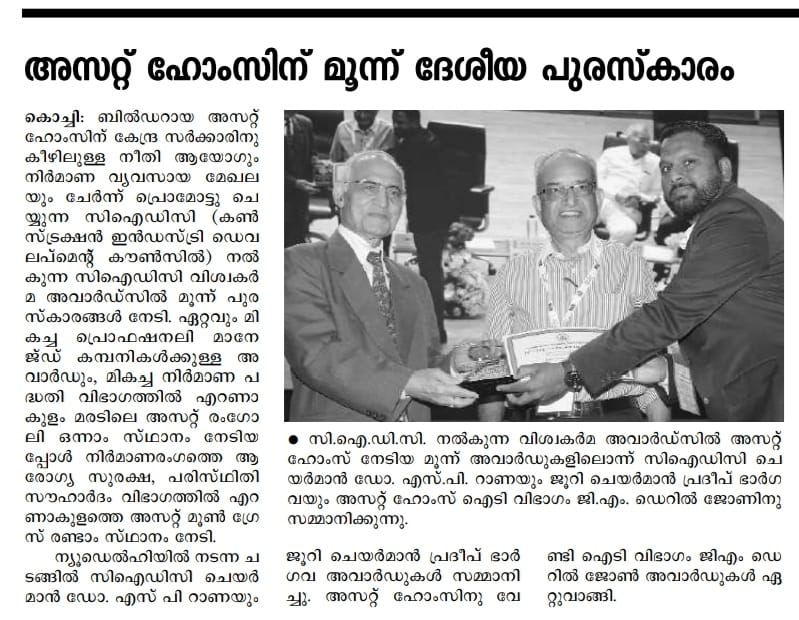 അസറ്റ് ഹോംസിന് മൂന്ന് ദേശീയ പുരസ്കാരം

കൊച്ചി: ബിൽഡറായ അസറ്റ് ഹോംസിന് കേന്ദ്ര സർക്കാരിനു കീഴിലുള്ള നീതി ആയോഗും നിർമാണ വ്യവസായ മേഖലയും ചേർന്ന് പ്രൊമോട്ടു ചെയ്യുന്ന സിഐഡിസി (കൺസ്ട്രക്ഷൻ ഇൻഡസ്ട്രി ഡെവലപ്മെന്റ് കൗൺസിൽ) നൽകുന്ന സിഐഡിസി വിശ്വകർമ അവാർഡ്സിൽ മൂന്ന് പുരസ്കാരങ്ങൾ നേടി. ഏറ്റവും മികച്ച പ്രൊഫഷനലി മാനേജ്ഡ് കമ്പനികൾക്കുള്ള അവാർഡും, മികച്ച നിർമാണ പദ്ധതി വിഭാഗത്തിൽ എറണാകുളം മരടിലെ അസറ്റ് രംഗോലി ഒന്നാം സ്ഥാനം നേടിയപ്പോൾ നിർമാണരംഗത്തെ ആരോഗ്യ സുരക്ഷ, പരിസ്ഥിതി സൗഹാർദം വിഭാഗത്തിൽ എറണാകുളത്തെ അസറ്റ് മൂൺ ഗ്രേസ് രണ്ടാം സ്ഥാനം നേടി.

ന്യൂഡെൽഹിയിൽ നടന്ന ചടങ്ങിൽ സിഐഡിസി ചെയർമാൻ ഡോ. എസ് പി റാണയും ജൂറി ചെയർമാൻ പ്രദീപ് ഭാർഗവ അവാർഡുകൾ സമ്മാനിച്ചു. അസറ്റ് ഹോംസിനു വേണ്ടി ഐടി വിഭാഗം ജിഎം ഡെറിൽ ജോൺ അവാർഡുകൾ ഏറ്റുവാങ്ങി.

● സി.ഐ.ഡി.സി. നൽകുന്ന വിശ്വകർമ അവാർഡ്സിൽ അസറ്റ് ഹോംസ് നേടിയ മൂന്ന് അവാർഡുകളിലൊന്ന് സിഐഡിസി ചെയർമാൻ ഡോ. എസ്.പി. റാണയും ജൂറി ചെയർമാൻ പ്രദീപ് ഭാർഗവയും അസറ്റ് ഹോംസ് ഐടി വിഭാഗം ജി.എം. ഡെറിൽ ജോണിനു സമ്മാനിക്കുന്നു.